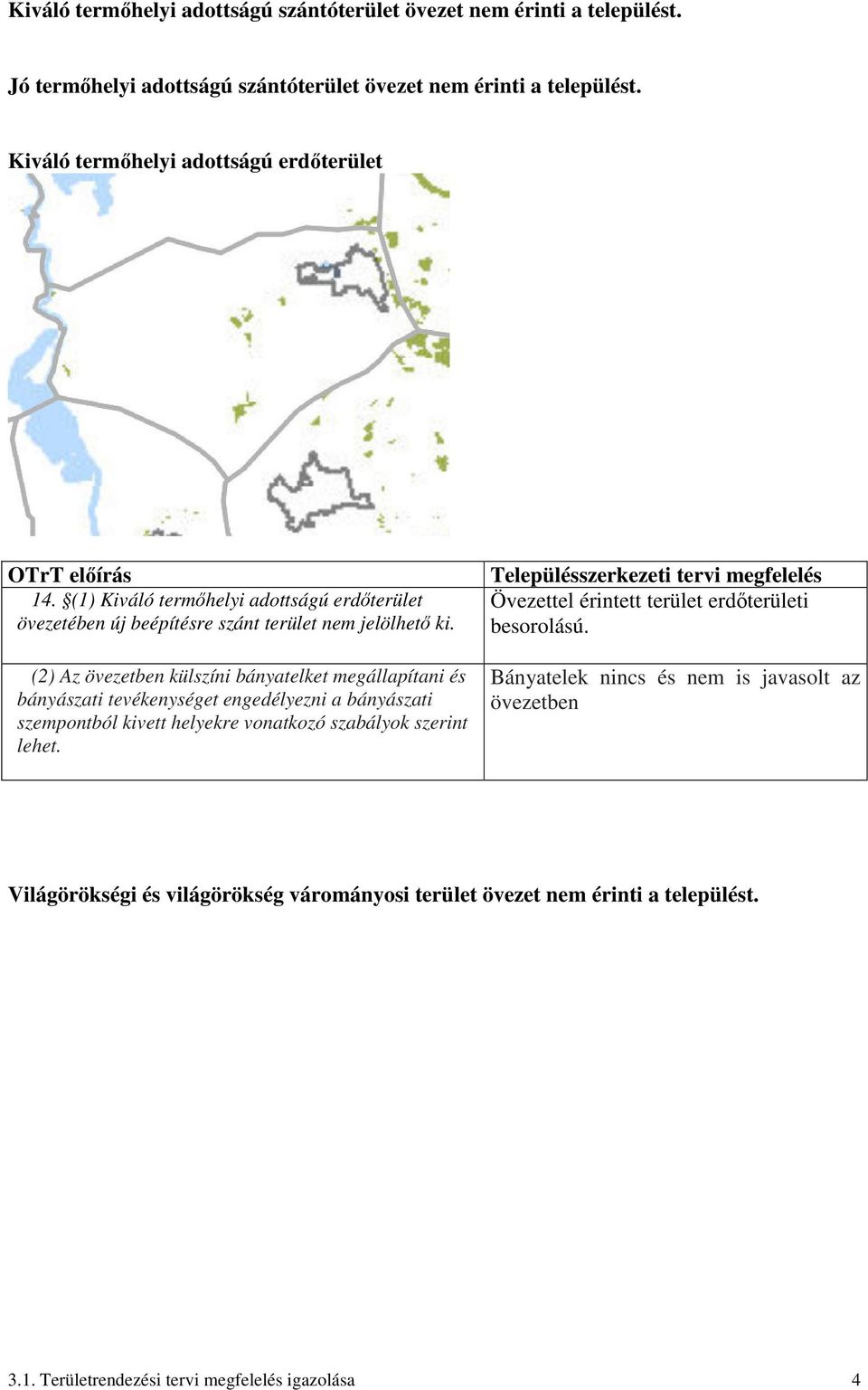 Kiváló termőhelyi adottságú szántóterület övezet nem érinti a települést.

Jó termőhelyi adottságú szántóterület övezet nem érinti a települést.

Kiváló termőhelyi adottságú erdőterület

| OTrT előírás | Településszerkezeti tervi megfelelés |
|---|---|
| 14. §(1) Kiváló termőhelyi adottságú erdőterület övezetében új beépítésre szánt terület nem jelölhető ki. | Övezettel érintett terület erdőterületi besorolású. |
| (2) Az övezetben külszíni bányatelket megállapítani és bányászati tevékenységet engedélyezni a bányászati szempontból kivett helyekre vonatkozó szabályok szerint lehet. | Bányatelek nincs és nem is javasolt az övezetben |

Világörökségi és világörökség várományosi terület övezet nem érinti a települést.

3.1. Területrendezési tervi megfelelés igazolása 4